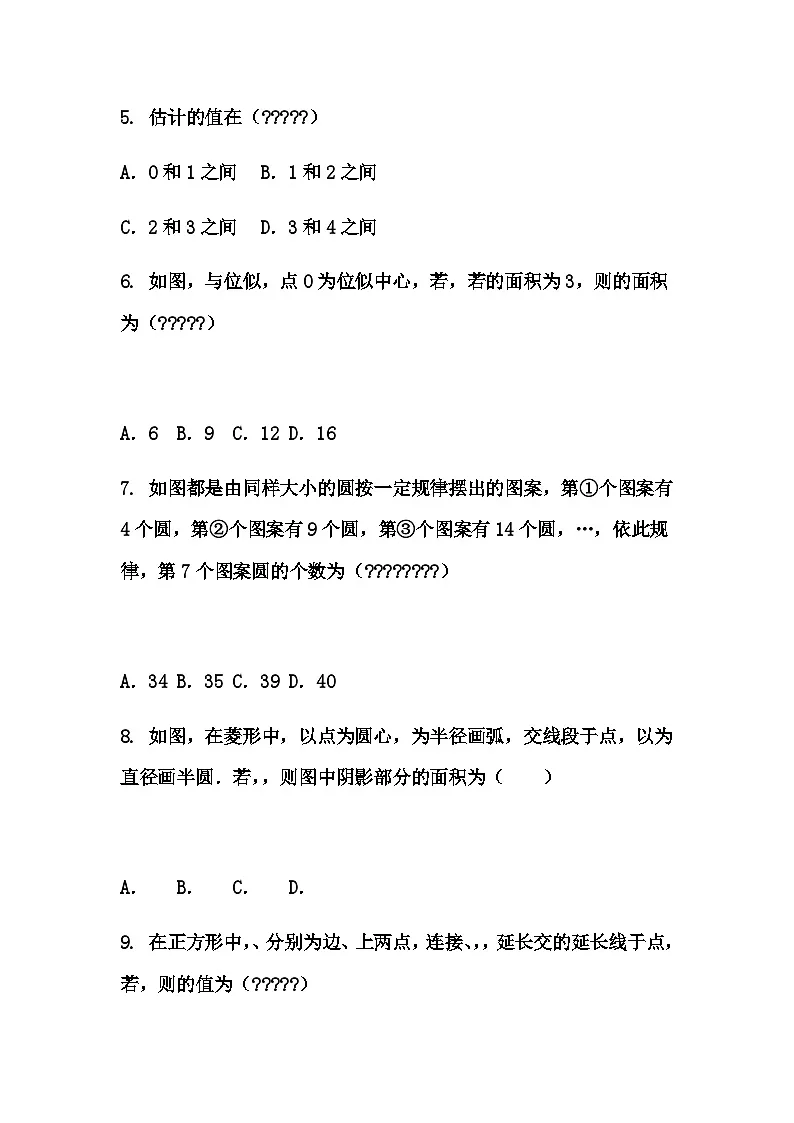 5. 估计的值在（?????）

A. 0和1之间　B. 1和2之间

C. 2和3之间　D. 3和4之间

6. 如图，与位似，点O为位似中心，若，若的面积为3，则的面积为（?????）

A. 6　B. 9　C. 12 D. 16

7. 如图都是由同样大小的圆按一定规律摆出的图案，第①个图案有4个圆，第②个图案有9个圆，第③个图案有14个圆，…，依此规律，第7个图案圆的个数为（????????）

A. 34 B. 35 C. 39 D. 40

8. 如图，在菱形中，以点为圆心，为半径画弧，交线段于点，以为直径画半圆．若，，则图中阴影部分的面积为（　　）

A.　　B.　　C.　　D.

9. 在正方形中，、分别为边、上两点，连接、，，延长交的延长线于点，若，则的值为（?????）